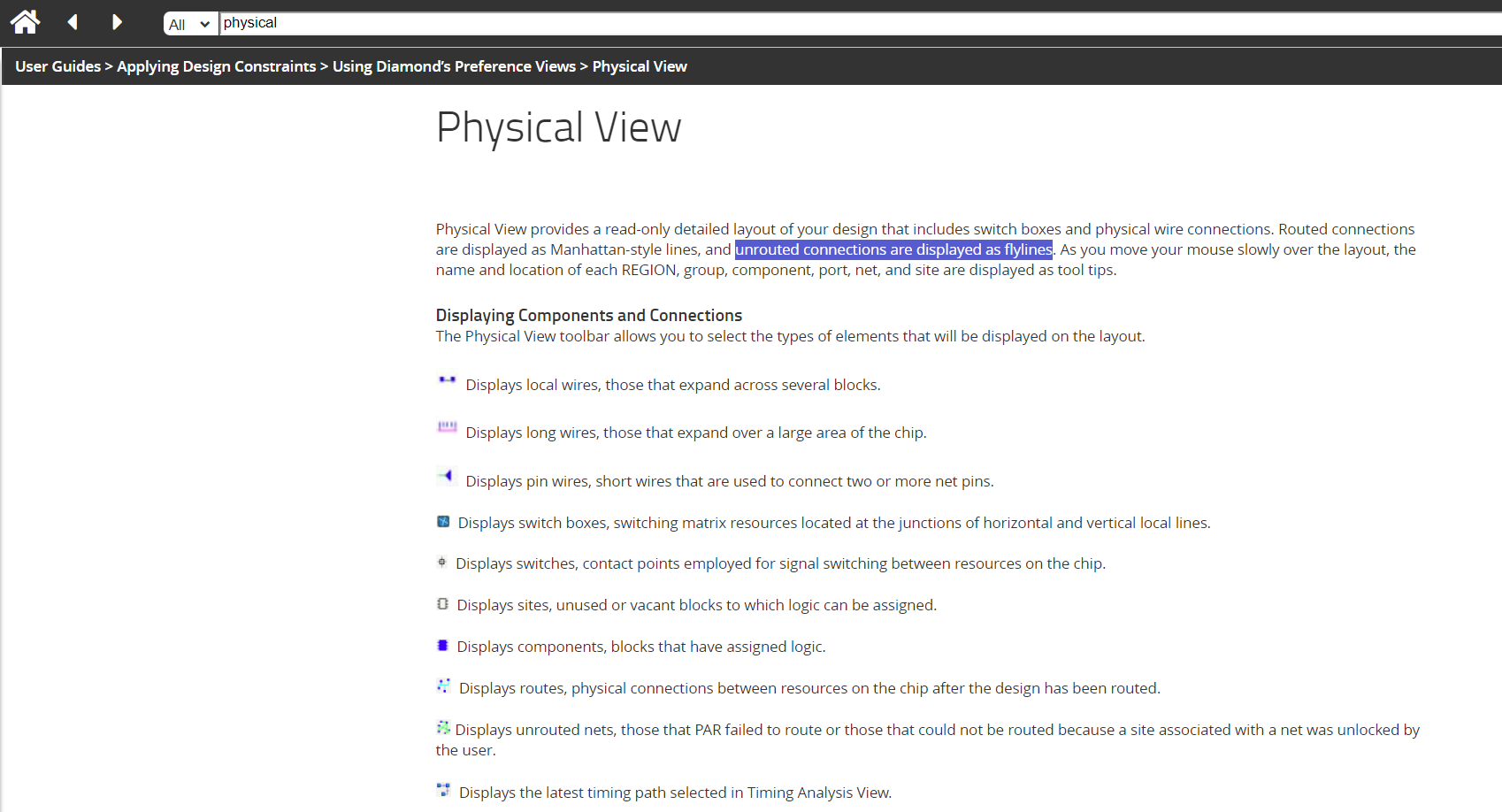 All physical

User Guides > Applying Design Constraints > Using Diamond's Preference Views > Physical View

Physical View

Physical View provides a read-only detailed layout of your design that includes switch boxes and physical wire connections. Routed connections are displayed as Manhattan-style lines, and unrouted connections are displayed as flylines. As you move your mouse slowly over the layout, the name and location of each REGION, group, component, port, net, and site are displayed as tool tips.

Displaying Components and Connections
The Physical View toolbar allows you to select the types of elements that will be displayed on the layout.

Displays local wires, those that expand across several blocks.

Displays long wires, those that expand over a large area of the chip.

Displays pin wires, short wires that are used to connect two or more net pins.

Displays switch boxes, switching matrix resources located at the junctions of horizontal and vertical local lines.

Displays switches, contact points employed for signal switching between resources on the chip.

Displays sites, unused or vacant blocks to which logic can be assigned.

Displays components, blocks that have assigned logic.

Displays routes, physical connections between resources on the chip after the design has been routed.

Displays unrouted nets, those that PAR failed to route or those that could not be routed because a site associated with a net was unlocked by the user.

Displays the latest timing path selected in Timing Analysis View.